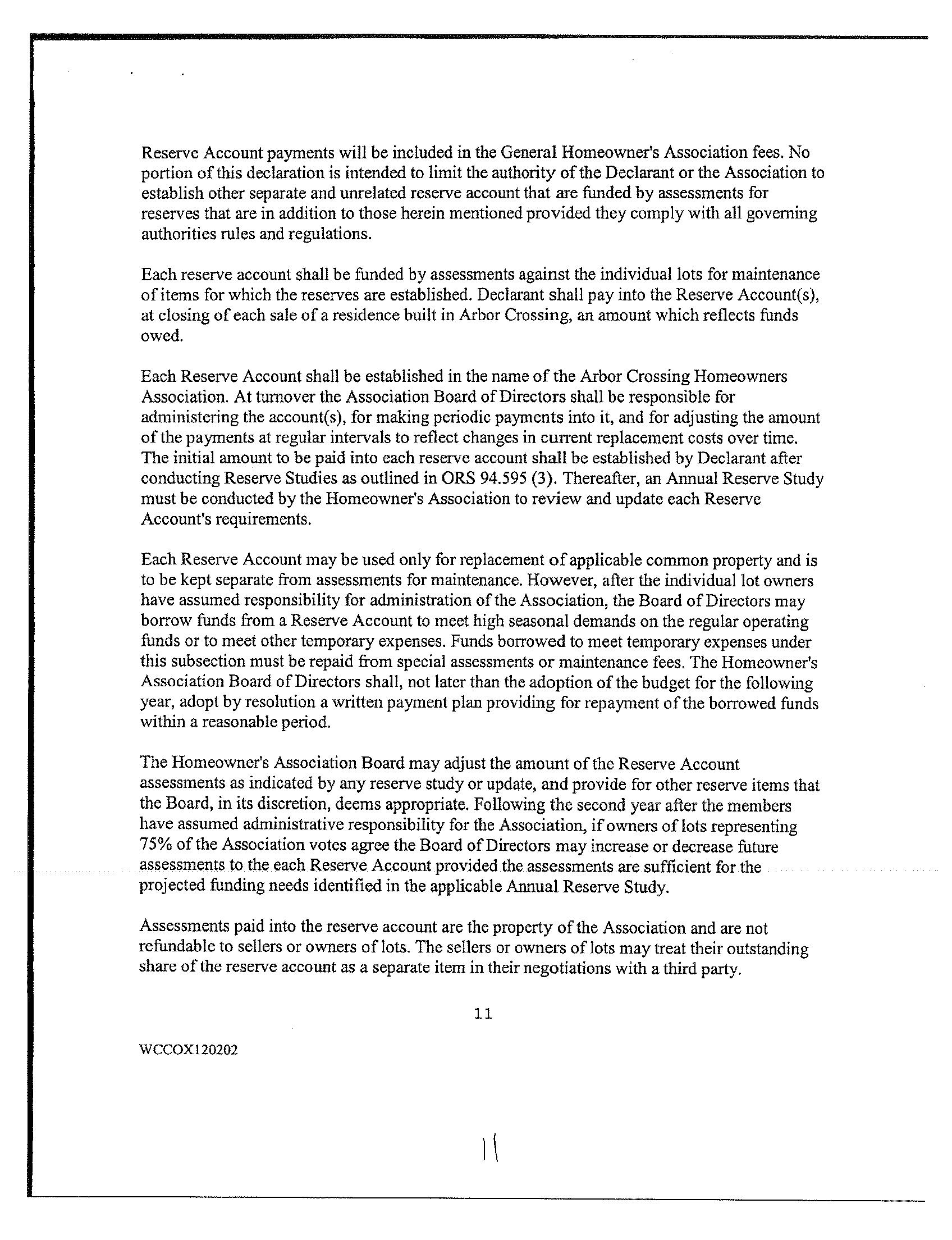 Reserve Account payments will be included in the General Homeowner's Association fees. No portion of this declaration is intended to limit the authority of the Declarant or the Association to establish other separate and unrelated reserve account that are funded by assessments for reserves that are in addition to those herein mentioned provided they comply with all governing authorities rules and regulations.

Each reserve account shall be funded by assessments against the individual lots for maintenance of items for which the reserves are established. Declarant shall pay into the Reserve Account(s), at closing of each sale of a residence built in Arbor Crossing, an amount which reflects funds owed.

Each Reserve Account shall be established in the name of the Arbor Crossing Homeowners Association. At turnover the Association Board of Directors shall be responsible for administering the account(s), for making periodic payments into it, and for adjusting the amount of the payments at regular intervals to reflect changes in current replacement costs over time. The initial amount to be paid into each reserve account shall be established by Declarant after conducting Reserve Studies as outlined in ORS 94.595 (3). Thereafter, an Annual Reserve Study must be conducted by the Homeowner's Association to review and update each Reserve Account's requirements.

Each Reserve Account may be used only for replacement of applicable common property and is to be kept separate from assessments for maintenance. However, after the individual lot owners have assumed responsibility for administration of the Association, the Board of Directors may borrow funds from a Reserve Account to meet high seasonal demands on the regular operating funds or to meet other temporary expenses. Funds borrowed to meet temporary expenses under this subsection must be repaid from special assessments or maintenance fees. The Homeowner's Association Board of Directors shall, not later than the adoption of the budget for the following year, adopt by resolution a written payment plan providing for repayment of the borrowed funds within a reasonable period.

The Homeowner's Association Board may adjust the amount of the Reserve Account assessments as indicated by any reserve study or update, and provide for other reserve items that the Board, in its discretion, deems appropriate. Following the second year after the members have assumed administrative responsibility for the Association, if owners of lots representing 75% of the Association votes agree the Board of Directors may increase or decrease future assessments to the each Reserve Account provided the assessments are sufficient for the projected funding needs identified in the applicable Annual Reserve Study.

Assessments paid into the reserve account are the property of the Association and are not refundable to sellers or owners of lots. The sellers or owners of lots may treat their outstanding share of the reserve account as a separate item in their negotiations with a third party.

11

WCCOX120202

11